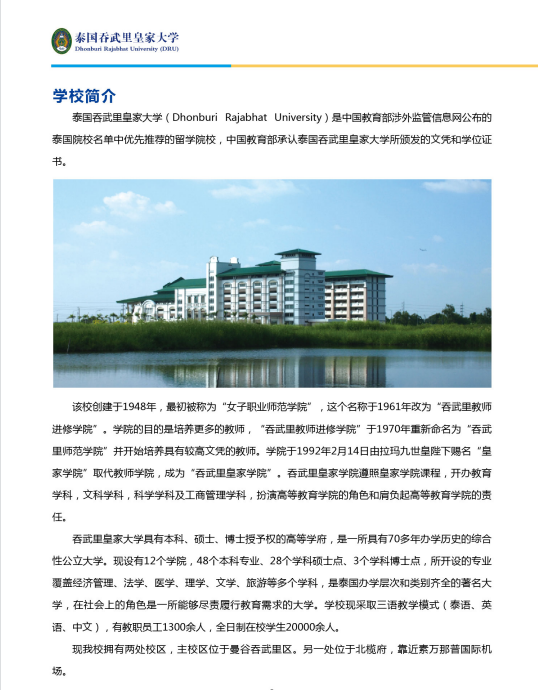 泰国吞武里皇家大学
Dhonburi Rajabhat University (DRU)

学校简介

泰国吞武里皇家大学（Dhonburi Rajabhat University）是中国教育部涉外监管信息网公布的泰国院校名单中优先推荐的留学院校，中国教育部承认泰国吞武里皇家大学所颁发的文凭和学位证书。

该校创建于1948年，最初被称为“女子职业师范学院”，这个名称于1961年改为“吞武里教师进修学院”。学院的目的是培养更多的教师，“吞武里教师进修学院”于1970年重新命名为“吞武里师范学院”并开始培养具有较高文凭的教师。学院于1992年2月14日由拉玛九世皇陛下赐名“皇家学院”取代教师学院，成为“吞武里皇家学院”。吞武里皇家学院遵照皇家学院课程，开办教育学科，文科学科，科学学科及工商管理学科，扮演高等教育学院的角色和肩负起高等教育学院的责任。

吞武里皇家大学具有本科、硕士、博士授予权的高等学府，是一所具有70多年办学历史的综合性公立大学。现设有12个学院，48个本科专业、28个学科硕士点、3个学科博士点，所开设的专业覆盖经济管理、法学、医学、理学、文学、旅游等多个学科，是泰国办学层次和类别齐全的著名大学，在社会上的角色是一所能够尽责履行教育需求的大学。学校现采取三语教学模式（泰语、英语、中文），有教职员工1300余人，全日制在校学生20000余人。

现我校拥有两处校区，主校区位于曼谷吞武里区。另一处位于北榄府，靠近素万那普国际机场。